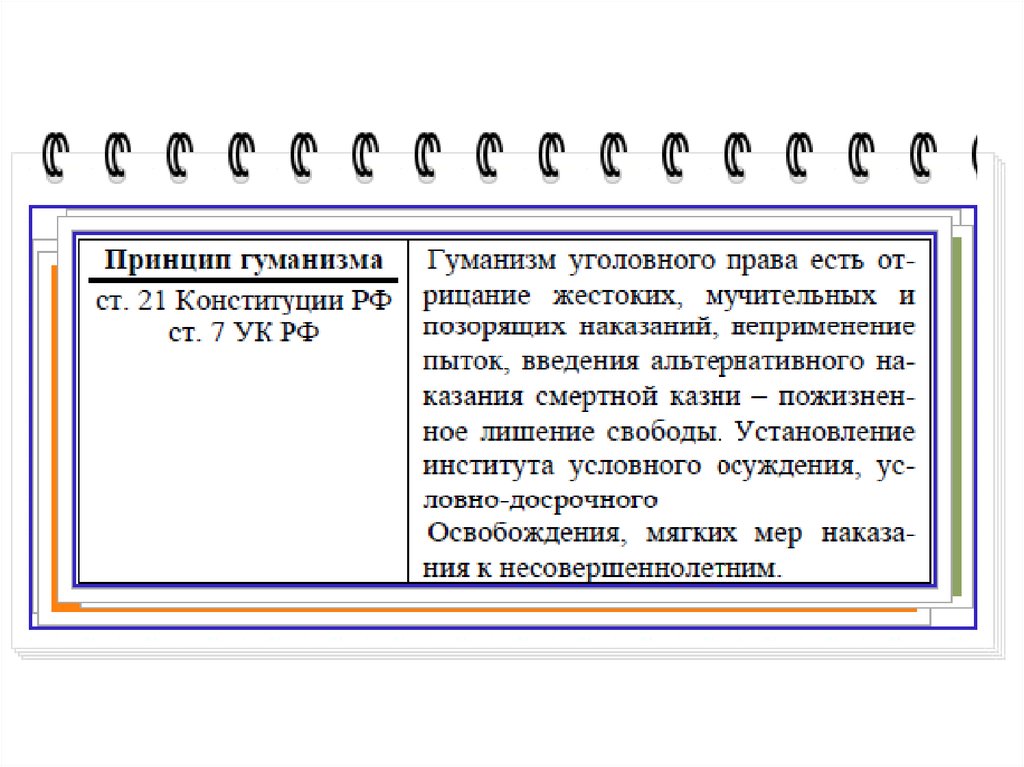 | Принцип гуманизма ст. 21 Конституции РФ ст. 7 УК РФ | Гуманизм уголовного права есть отрицание жестоких, мучительных и позорящих наказаний, неприменение пыток, введения альтернативного наказания смертной казни – пожизненное лишение свободы. Установление института условного осуждения, условно-досрочного Освобождения, мягких мер наказания к несовершеннолетним. |
|---|---|